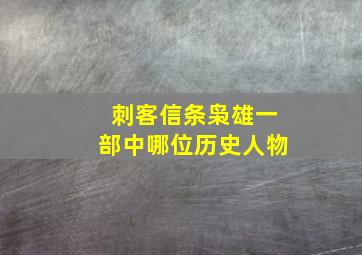 刺客信条枭雄一部中哪位历史人物